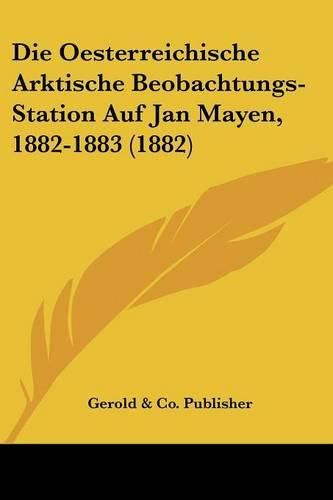 Die Oesterreichische Arktische Beobachtungs-Station Auf Jan Mayen, 1882-1883 (1882)

Gerold & Co. Publisher